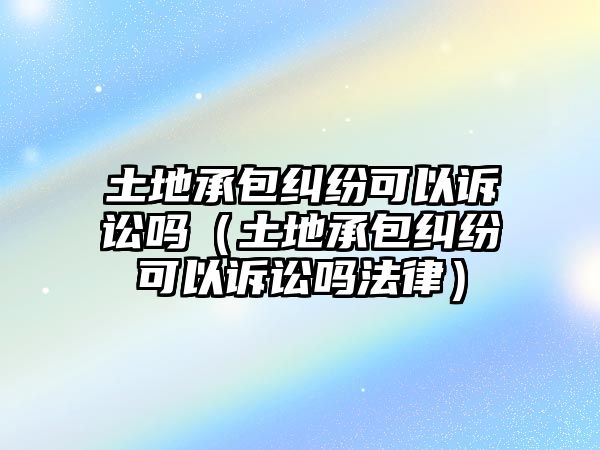 土地承包纠纷可以诉讼吗（土地承包纠纷可以诉讼吗法律）